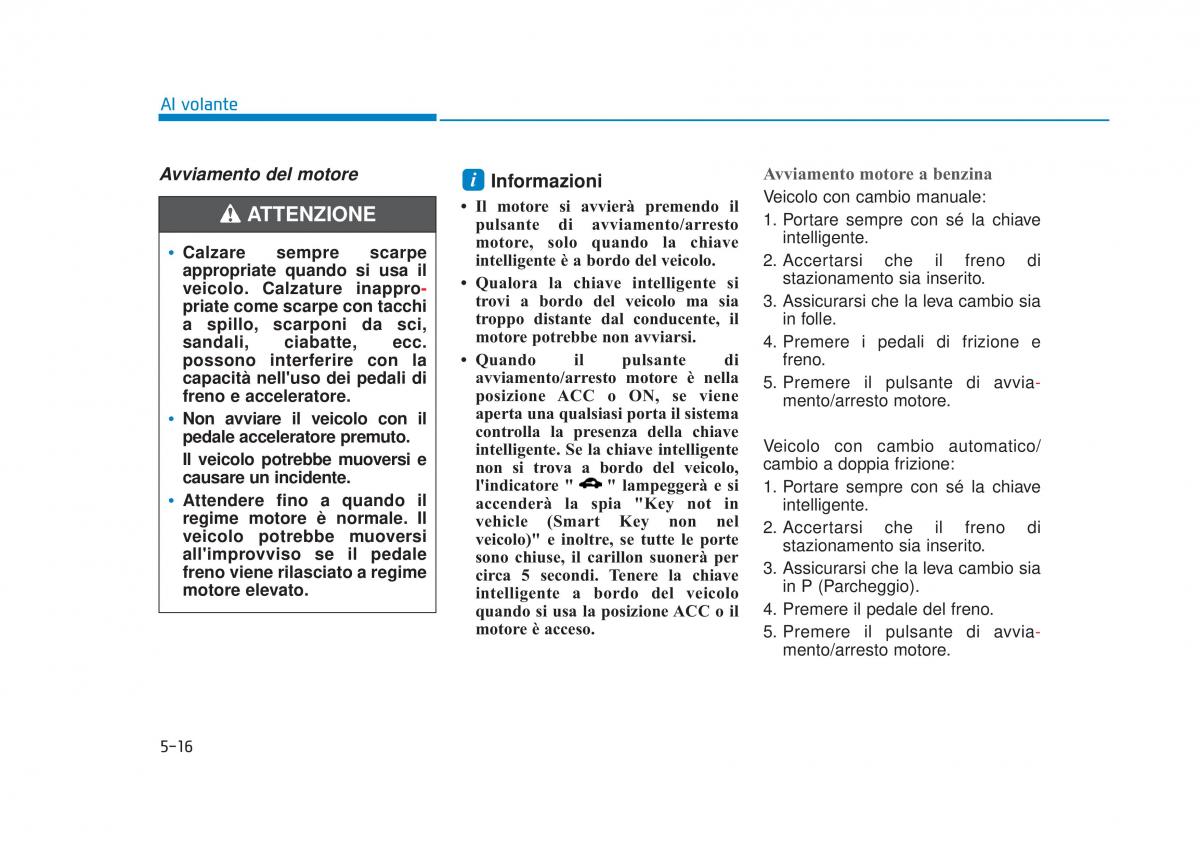 Al volante

Avviamento del motore

ATTENZIONE

• Calzare sempre scarpe appropriate quando si usa il veicolo. Calzature inappropriate come scarpe con tacchi a spillo, scarponi da sci, sandali, ciabatte, ecc. possono interferire con la capacità nell'uso dei pedali di freno e acceleratore.
• Non avviare il veicolo con il pedale acceleratore premuto. Il veicolo potrebbe muoversi e causare un incidente.
• Attendere fino a quando il regime motore è normale. Il veicolo potrebbe muoversi all'improvviso se il pedale freno viene rilasciato a regime motore elevato.

i Informazioni

• Il motore si avvierà premendo il pulsante di avviamento/arresto motore, solo quando la chiave intelligente è a bordo del veicolo.
• Qualora la chiave intelligente si trovi a bordo del veicolo ma sia troppo distante dal conducente, il motore potrebbe non avviarsi.
• Quando il pulsante di avviamento/arresto motore è nella posizione ACC o ON, se viene aperta una qualsiasi porta il sistema controlla la presenza della chiave intelligente. Se la chiave intelligente non si trova a bordo del veicolo, l'indicatore " " lampeggerà e si accenderà la spia "Key not in vehicle (Smart Key non nel veicolo)" e inoltre, se tutte le porte sono chiuse, il carillon suonerà per circa 5 secondi. Tenere la chiave intelligente a bordo del veicolo quando si usa la posizione ACC o il motore è acceso.

Avviamento motore a benzina
Veicolo con cambio manuale:
1. Portare sempre con sé la chiave intelligente.
2. Accertarsi che il freno di stazionamento sia inserito.
3. Assicurarsi che la leva cambio sia in folle.
4. Premere i pedali di frizione e freno.
5. Premere il pulsante di avviamento/arresto motore.

Veicolo con cambio automatico/ cambio a doppia frizione:
1. Portare sempre con sé la chiave intelligente.
2. Accertarsi che il freno di stazionamento sia inserito.
3. Assicurarsi che la leva cambio sia in P (Parcheggio).
4. Premere il pedale del freno.
5. Premere il pulsante di avviamento/arresto motore.

5-16